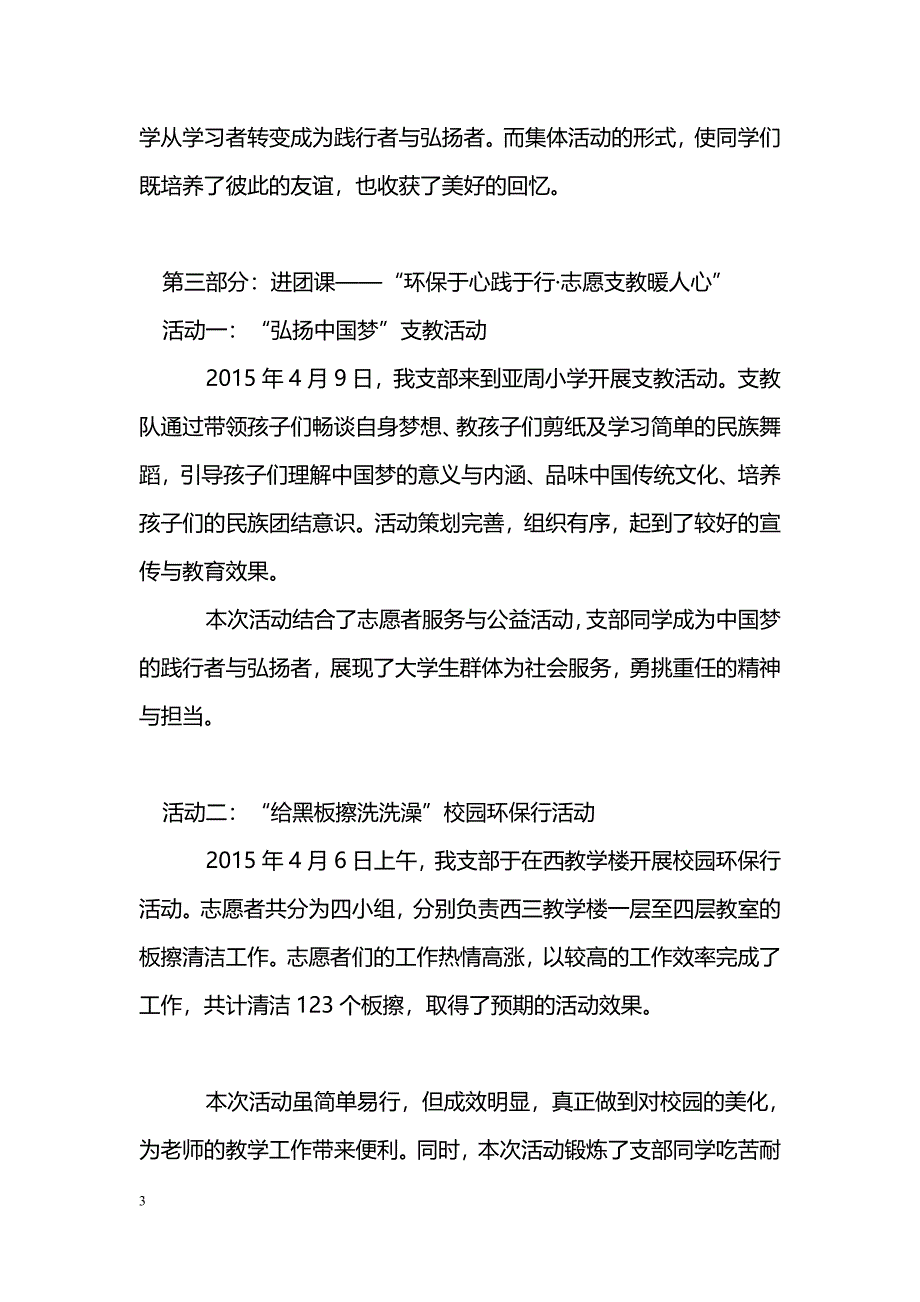 学从学习者转变成为践行者与弘扬者。而集体活动的形式，使同学们既培养了彼此的友谊，也收获了美好的回忆。

第三部分：进团课——“环保于心践于行·志愿支教暖人心”

活动一：“弘扬中国梦”支教活动

2015 年 4 月 9 日，我支部来到亚周小学开展支教活动。支教队通过带领孩子们畅谈自身梦想、教孩子们剪纸及学习简单的民族舞蹈，引导孩子们理解中国梦的意义与内涵、品味中国传统文化、培养孩子们的民族团结意识。活动策划完善，组织有序，起到了较好的宣传与教育效果。

本次活动结合了志愿者服务与公益活动，支部同学成为中国梦的践行者与弘扬者，展现了大学生群体为社会服务，勇挑重任的精神与担当。

活动二：“给黑板擦洗洗澡”校园环保行活动

2015 年 4 月 6 日上午，我支部于在西教学楼开展校园环保行活动。志愿者共分为四小组，分别负责西三教学楼一层至四层教室的板擦清洁工作。志愿者们的工作热情高涨，以较高的工作效率完成了工作，共计清洁 123 个板擦，取得了预期的活动效果。

本次活动虽简单易行，但成效明显，真正做到对校园的美化，为老师的教学工作带来便利。同时，本次活动锻炼了支部同学吃苦耐

3